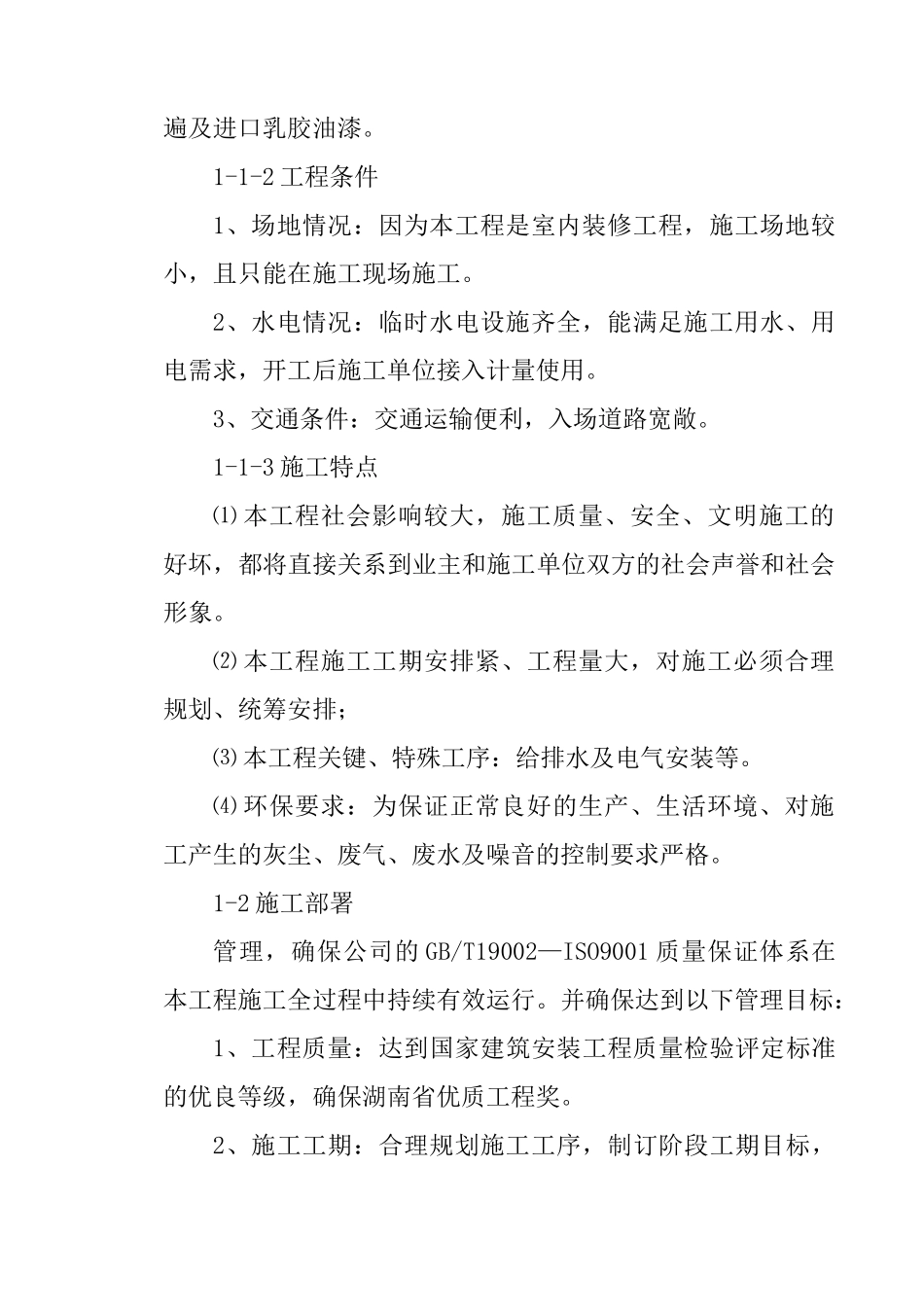 遍及进口乳胶油漆。

1-1-2 工程条件

1、场地情况：因为本工程是室内装修工程，施工场地较小，且只能在施工现场施工。

2、水电情况：临时水电设施齐全，能满足施工用水、用电需求，开工后施工单位接入计量使用。

3、交通条件：交通运输便利，入场道路宽敞。

1-1-3 施工特点

⑴本工程社会影响较大，施工质量、安全、文明施工的好坏，都将直接关系到业主和施工单位双方的社会声誉和社会形象。

⑵本工程施工工期安排紧、工程量大，对施工必须合理规划、统筹安排；

⑶本工程关键、特殊工序：给排水及电气安装等。

⑷环保要求：为保证正常良好的生产、生活环境、对施工产生的灰尘、废气、废水及噪音的控制要求严格。

1-2 施工部署

管理，确保公司的 GB/T19002—ISO9001 质量保证体系在本工程施工全过程中持续有效运行。并确保达到以下管理目标：

1、工程质量：达到国家建筑安装工程质量检验评定标准的优良等级，确保湖南省优质工程奖。

2、施工工期：合理规划施工工序，制订阶段工期目标，